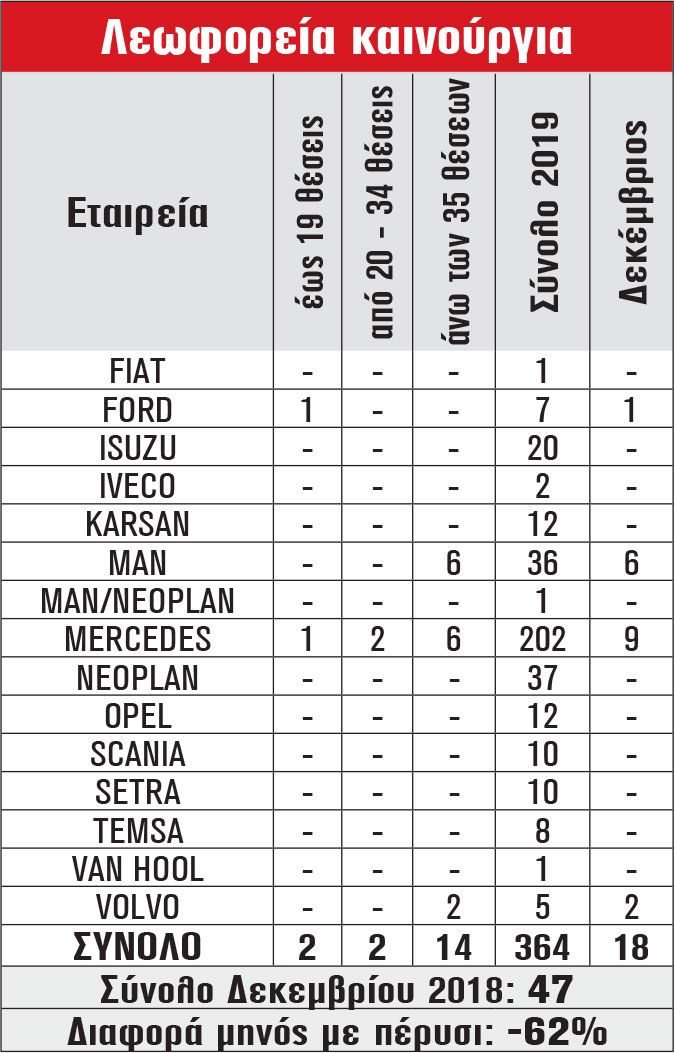 Λεωφορεία καινούργια

| Εταιρεία | έως 19 θέσεις | από 20 - 34 θέσεις | άνω των 35 θέσεων | Σύνολο 2019 | Δεκέμβριος |
|---|---|---|---|---|---|
| FIAT | - | - | - | 1 | - |
| FORD | 1 | - | - | 7 | 1 |
| ISUZU | - | - | - | 20 | - |
| IVECO | - | - | - | 2 | - |
| KARSAN | - | - | - | 12 | - |
| MAN | - | - | 6 | 36 | 6 |
| MAN/NEOPLAN | - | - | - | 1 | - |
| MERCEDES | 1 | 2 | 6 | 202 | 9 |
| NEOPLAN | - | - | - | 37 | - |
| OPEL | - | - | - | 12 | - |
| SCANIA | - | - | - | 10 | - |
| SETRA | - | - | - | 10 | - |
| TEMSA | - | - | - | 8 | - |
| VAN HOOL | - | - | - | 1 | - |
| VOLVO | - | - | 2 | 5 | 2 |
| ΣΥΝΟΛΟ | 2 | 2 | 14 | 364 | 18 |

Σύνολο Δεκεμβρίου 2018: 47

Διαφορά μηνός με πέρυσι: -62%